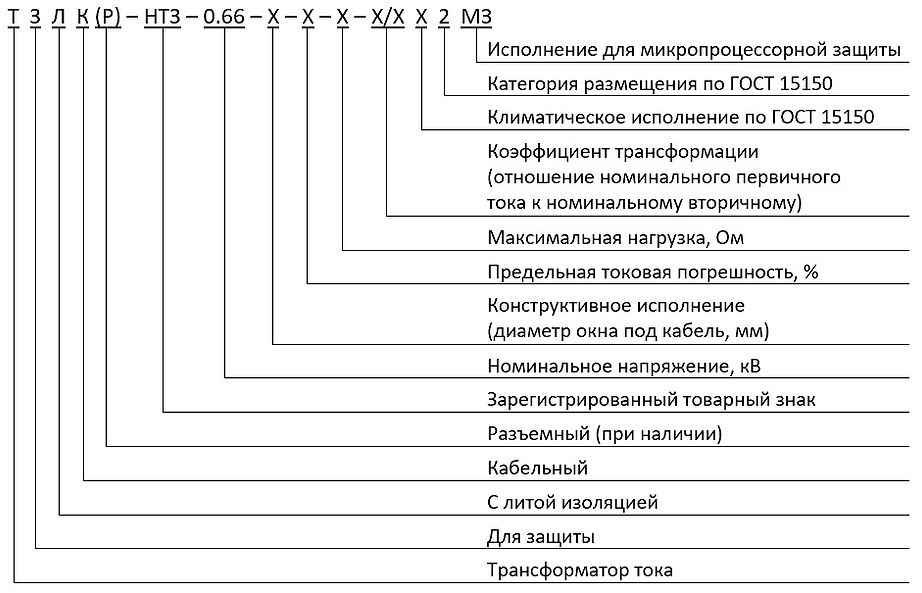 Т З Л К (Р) – НТЗ – 0.66 – Х – Х – Х – Х/Х Х 2 МЗ

Исполнение для микропроцессорной защиты

Категория размещения по ГОСТ 15150

Климатическое исполнение по ГОСТ 15150

Коэффициент трансформации (отношение номинального первичного тока к номинальному вторичному)

Максимальная нагрузка, Ом

Предельная токовая погрешность, %

Конструктивное исполнение (диаметр окна под кабель, мм)

Номинальное напряжение, кВ

Зарегистрированный товарный знак

Разъемный (при наличии)

Кабельный

С литой изоляцией

Для защиты

Трансформатор тока